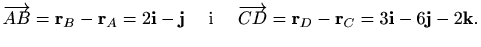 $\overrightarrow{AB} = \mathbf{r}_B - \mathbf{r}_A = 2\mathbf{i} - \mathbf{j}$ i $\overrightarrow{CD} = \mathbf{r}_D - \mathbf{r}_C = 3\mathbf{i} - 6\mathbf{j} - 2\mathbf{k}.$